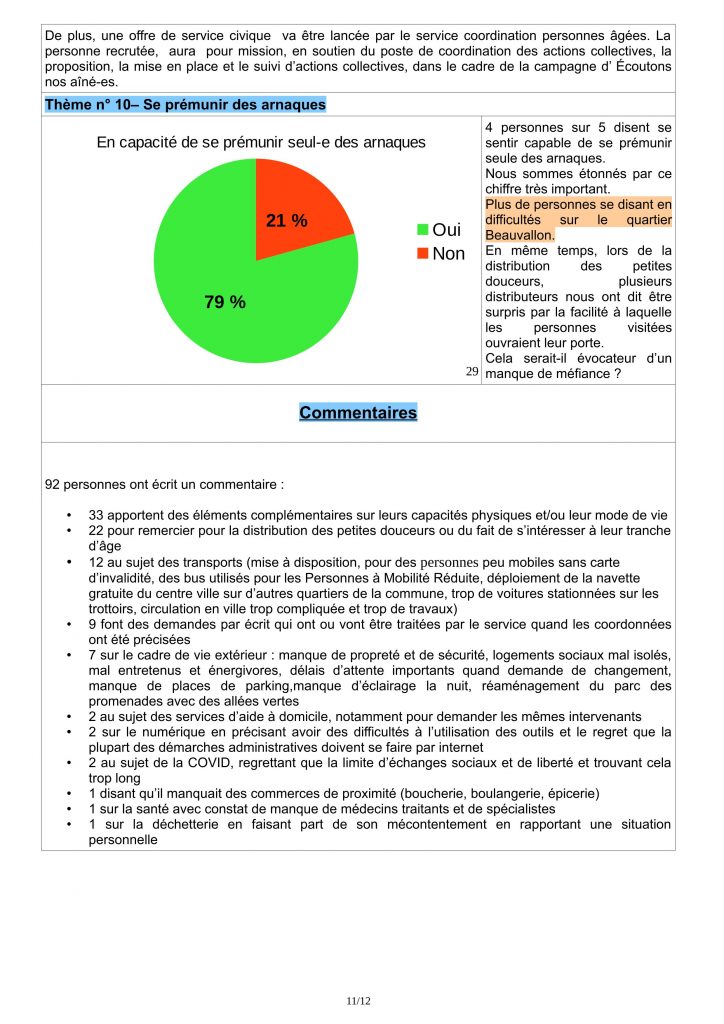 De plus, une offre de service civique va être lancée par le service coordination personnes âgées. La personne recrutée, aura pour mission, en soutien du poste de coordination des actions collectives, la proposition, la mise en place et le suivi d'actions collectives, dans le cadre de la campagne d' Écoutons nos aîné-es.

Thème n° 10– Se prémunir des arnaques

En capacité de se prémunir seul-e des arnaques

21 %

79 %

Oui
Non

29

4 personnes sur 5 disent se sentir capable de se prémunir seule des arnaques.
Nous sommes étonnés par ce chiffre très important.
Plus de personnes se disant en difficultés sur le quartier Beauvallon.
En même temps, lors de la distribution des petites douceurs, plusieurs distributeurs nous ont dit être surpris par la facilité à laquelle les personnes visitées ouvraient leur porte.
Cela serait-il évocateur d'un manque de méfiance ?

Commentaires

92 personnes ont écrit un commentaire :

• 33 apportent des éléments complémentaires sur leurs capacités physiques et/ou leur mode de vie
• 22 pour remercier pour la distribution des petites douceurs ou du fait de s'intéresser à leur tranche d'âge
• 12 au sujet des transports (mise à disposition, pour des personnes peu mobiles sans carte d'invalidité, des bus utilisés pour les Personnes à Mobilité Réduite, déploiement de la navette gratuite du centre ville sur d'autres quartiers de la commune, trop de voitures stationnées sur les trottoirs, circulation en ville trop compliquée et trop de travaux)
• 9 font des demandes par écrit qui ont ou vont être traitées par le service quand les coordonnées ont été précisées
• 7 sur le cadre de vie extérieur : manque de propreté et de sécurité, logements sociaux mal isolés, mal entretenus et énergivores, délais d'attente importants quand demande de changement, manque de places de parking,manque d'éclairage la nuit, réaménagement du parc des promenades avec des allées vertes
• 2 au sujet des services d'aide à domicile, notamment pour demander les mêmes intervenants
• 2 sur le numérique en précisant avoir des difficultés à l'utilisation des outils et le regret que la plupart des démarches administratives doivent se faire par internet
• 2 au sujet de la COVID, regrettant que la limite d'échanges sociaux et de liberté et trouvant cela trop long
• 1 disant qu'il manquait des commerces de proximité (boucherie, boulangerie, épicerie)
• 1 sur la santé avec constat de manque de médecins traitants et de spécialistes
• 1 sur la déchetterie en faisant part de son mécontentement en rapportant une situation personnelle

11/12